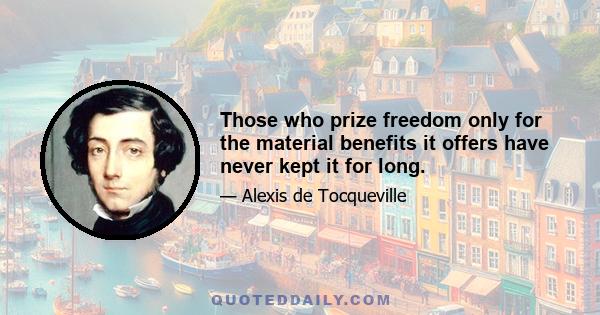 Those who prize freedom only for the material benefits it offers have never kept it for long.

— Alexis de Tocqueville

QUOTEDDAILY.COM